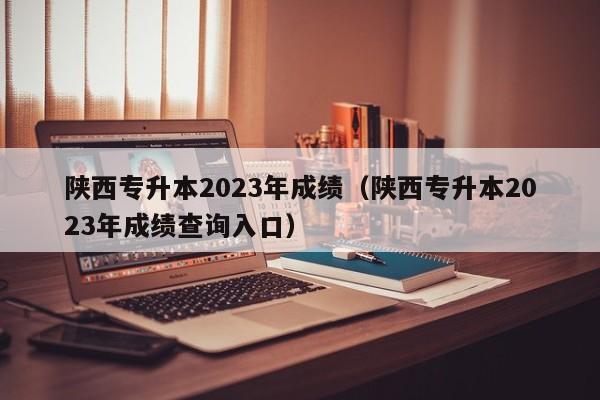 陕西专升本2023年成绩（陕西专升本2023年成绩查询入口）